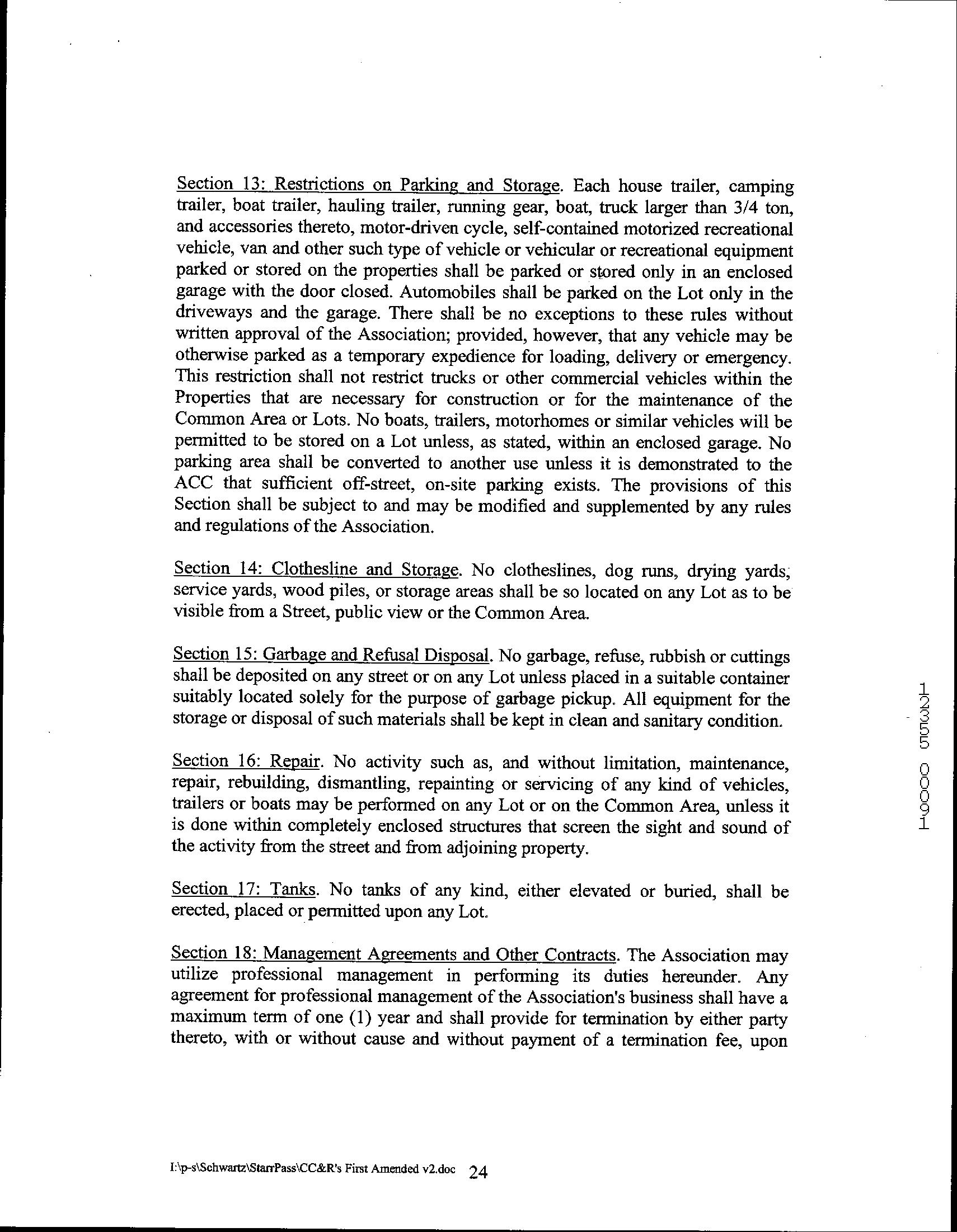 Section 13: Restrictions on Parking and Storage. Each house trailer, camping trailer, boat trailer, hauling trailer, running gear, boat, truck larger than 3/4 ton, and accessories thereto, motor-driven cycle, self-contained motorized recreational vehicle, van and other such type of vehicle or vehicular or recreational equipment parked or stored on the properties shall be parked or stored only in an enclosed garage with the door closed. Automobiles shall be parked on the Lot only in the driveways and the garage. There shall be no exceptions to these rules without written approval of the Association; provided, however, that any vehicle may be otherwise parked as a temporary expedience for loading, delivery or emergency. This restriction shall not restrict trucks or other commercial vehicles within the Properties that are necessary for construction or for the maintenance of the Common Area or Lots. No boats, trailers, motorhomes or similar vehicles will be permitted to be stored on a Lot unless, as stated, within an enclosed garage. No parking area shall be converted to another use unless it is demonstrated to the ACC that sufficient off-street, on-site parking exists. The provisions of this Section shall be subject to and may be modified and supplemented by any rules and regulations of the Association.

Section 14: Clothesline and Storage. No clotheslines, dog runs, drying yards, service yards, wood piles, or storage areas shall be so located on any Lot as to be visible from a Street, public view or the Common Area.

Section 15: Garbage and Refusal Disposal. No garbage, refuse, rubbish or cuttings shall be deposited on any street or on any Lot unless placed in a suitable container suitably located solely for the purpose of garbage pickup. All equipment for the storage or disposal of such materials shall be kept in clean and sanitary condition.

Section 16: Repair. No activity such as, and without limitation, maintenance, repair, rebuilding, dismantling, repainting or servicing of any kind of vehicles, trailers or boats may be performed on any Lot or on the Common Area, unless it is done within completely enclosed structures that screen the sight and sound of the activity from the street and from adjoining property.

Section 17: Tanks. No tanks of any kind, either elevated or buried, shall be erected, placed or permitted upon any Lot.

Section 18: Management Agreements and Other Contracts. The Association may utilize professional management in performing its duties hereunder. Any agreement for professional management of the Association's business shall have a maximum term of one (1) year and shall provide for termination by either party thereto, with or without cause and without payment of a termination fee, upon

12355 00061

I:\p-s\Schwartz\StarrPass\CC&R's First Amended v2.doc 24